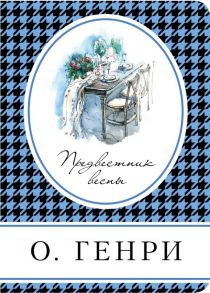 Предвестник весны

О. ГЕНРИ